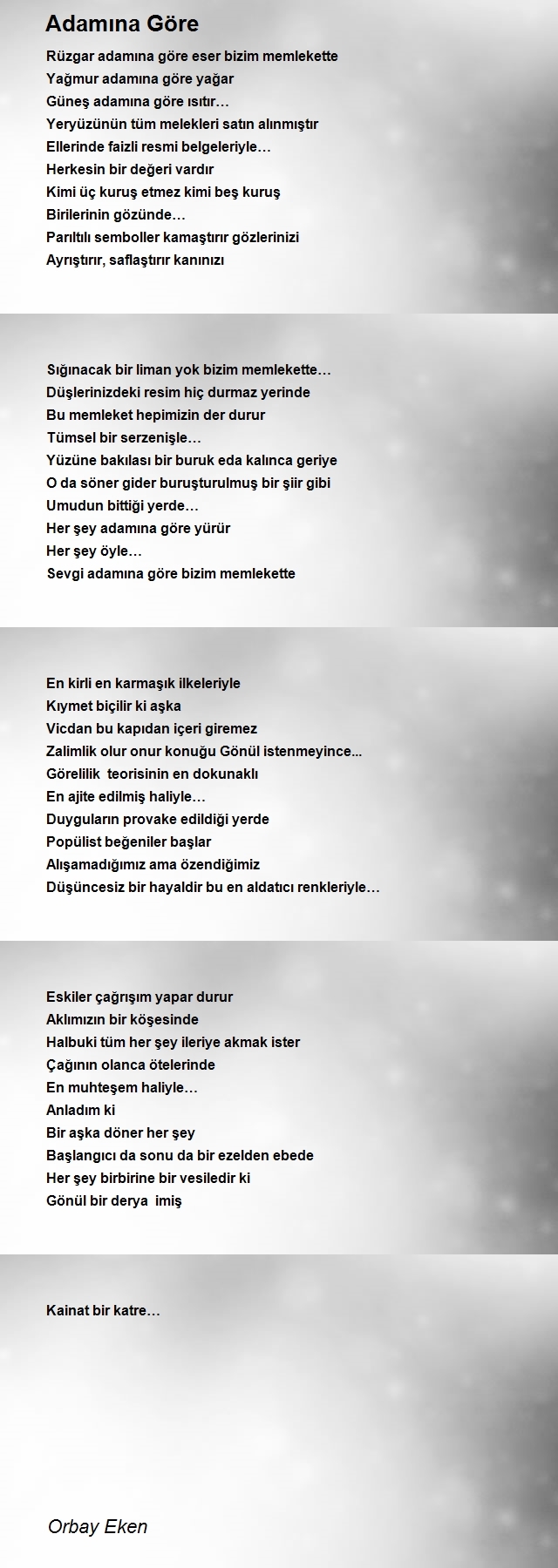 Adamına Göre

Rüzgar adamına göre eser bizim memlekette
Yağmur adamına göre yağar
Güneş adamına göre ısıtır…
Yeryüzünün tüm melekleri satın alınmıştır
Ellerinde faizli resmi belgeleriyle…
Herkesin bir değeri vardır
Kimi üç kuruş etmez kimi beş kuruş
Birilerinin gözünde…
Parıltılı semboller kamaştırır gözlerinizi
Ayrıştırır, saflaştırır kanınızı

Sığınacak bir liman yok bizim memlekette…
Düşlerinizdeki resim hiç durmaz yerinde
Bu memleket hepimizin der durur
Tümsel bir serzenişle…
Yüzüne bakılası bir buruk eda kalınca geriye
O da söner gider buruşturulmuş bir şiir gibi
Umudun bittiği yerde…
Her şey adamına göre yürür
Her şey öyle…
Sevgi adamına göre bizim memlekette

En kirli en karmaşık ilkeleriyle
Kıymet biçilir ki aşka
Vicdan bu kapıdan içeri giremez
Zalimlik olur onur konuğu Gönül istenmeyince...
Görelilik teorisinin en dokunaklı
En ajite edilmiş haliyle…
Duyguların provake edildiği yerde
Popülist beğeniler başlar
Alışamadığımız ama özendiğimiz
Düşüncesiz bir hayaldir bu en aldatıcı renkleriyle…

Eskiler çağrışım yapar durur
Aklımızın bir köşesinde
Halbuki tüm her şey ileriye akmak ister
Çağının olanca ötelerinde
En muhteşem haliyle…
Anladım ki
Bir aşka döner her şey
Başlangıcı da sonu da bir ezelden ebede
Her şey birbirine bir vesiledir ki
Gönül bir derya imiş

Kainat bir katre…

Orbay Eken